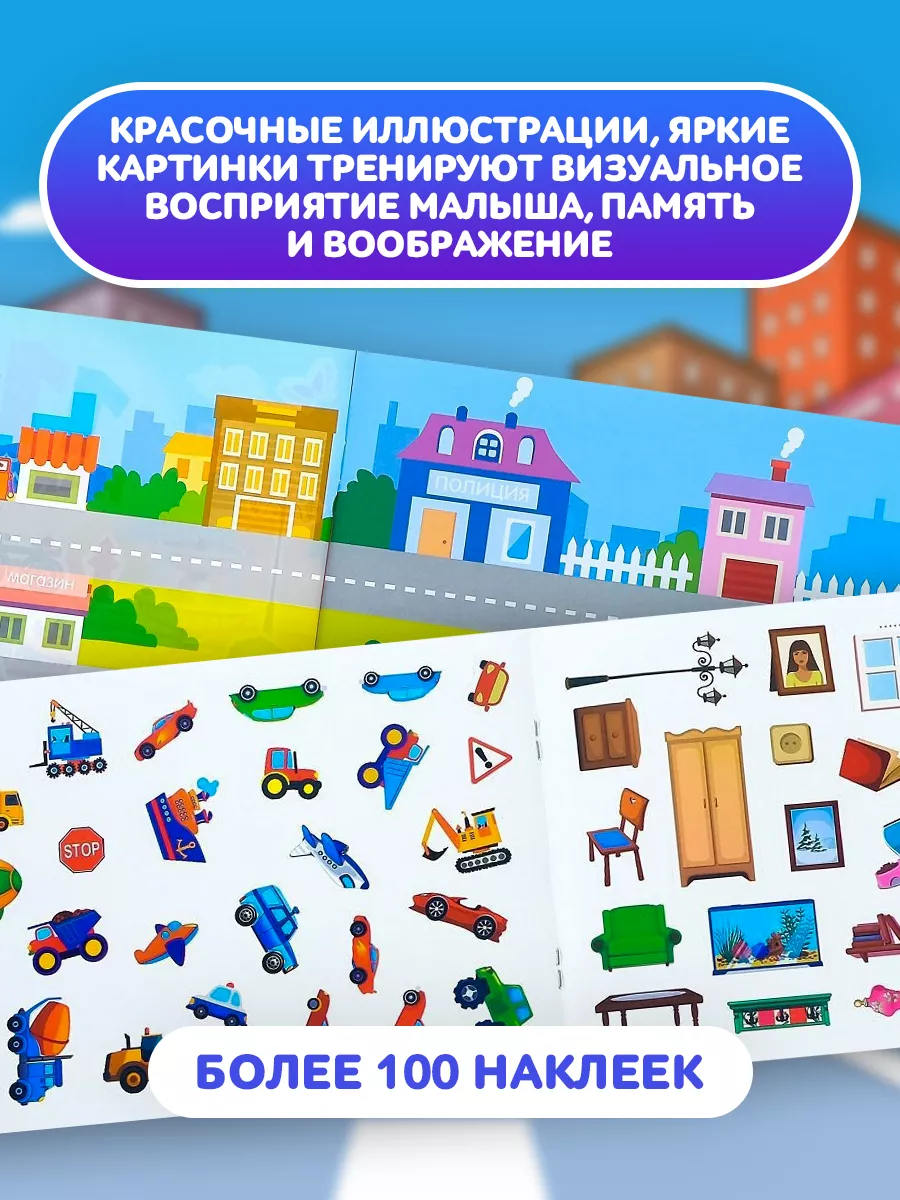 КРАСОЧНЫЕ ИЛЛЮСТРАЦИИ, ЯРКИЕ КАРТИНКИ ТРЕНИРУЮТ ВИЗУАЛЬНОЕ ВОСПРИЯТИЕ МАЛЫША, ПАМЯТЬ И ВООБРАЖЕНИЕ

ПОЛИЦИЯ

магазин

STOP

БОЛЕЕ 100 НАКЛЕЕК